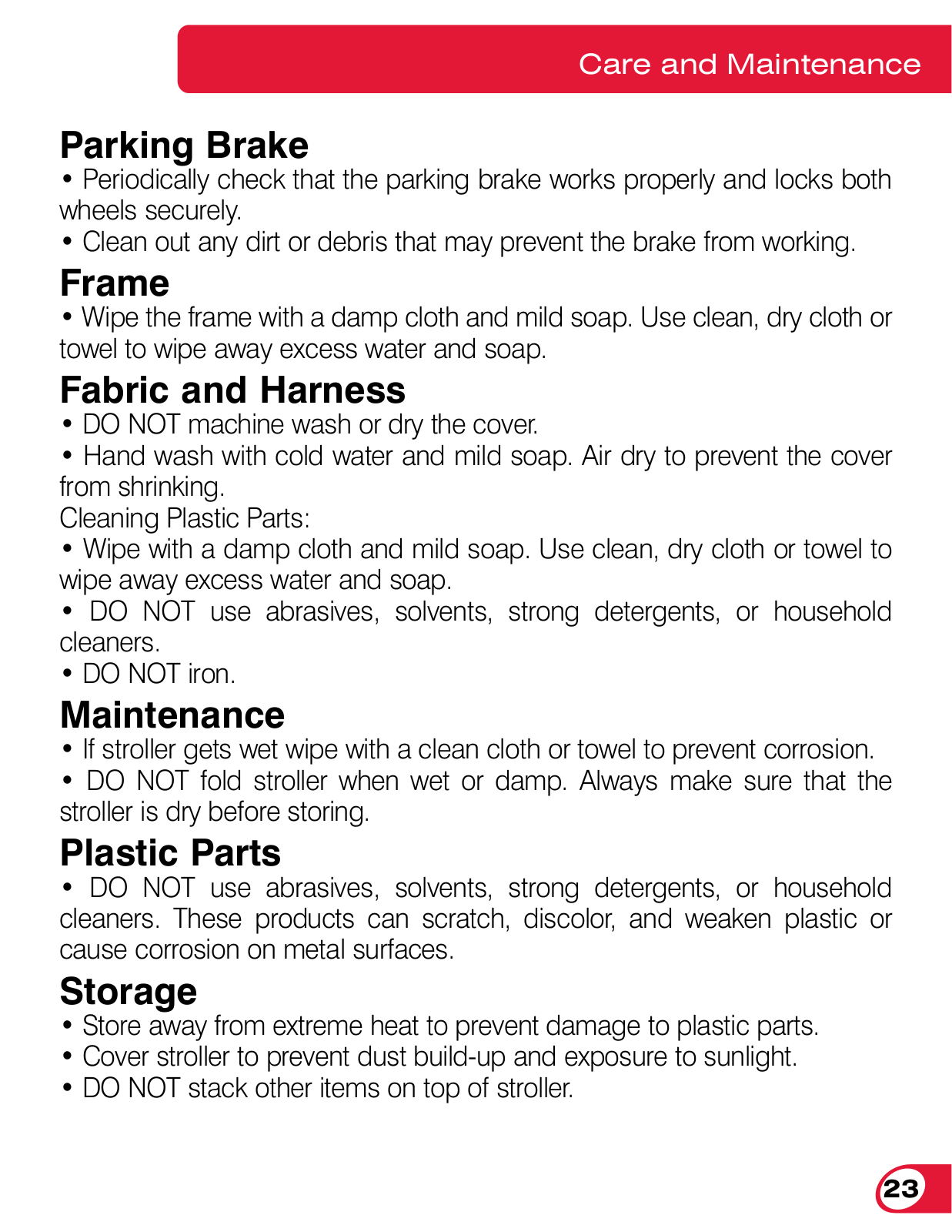 Care and Maintenance

Parking Brake

• Periodically check that the parking brake works properly and locks both wheels securely.

• Clean out any dirt or debris that may prevent the brake from working.

Frame

• Wipe the frame with a damp cloth and mild soap. Use clean, dry cloth or towel to wipe away excess water and soap.

Fabric and Harness

• DO NOT machine wash or dry the cover.

• Hand wash with cold water and mild soap. Air dry to prevent the cover from shrinking.

Cleaning Plastic Parts:

• Wipe with a damp cloth and mild soap. Use clean, dry cloth or towel to wipe away excess water and soap.

• DO NOT use abrasives, solvents, strong detergents, or household cleaners.

• DO NOT iron.

Maintenance

• If stroller gets wet wipe with a clean cloth or towel to prevent corrosion.

• DO NOT fold stroller when wet or damp. Always make sure that the stroller is dry before storing.

Plastic Parts

• DO NOT use abrasives, solvents, strong detergents, or household cleaners. These products can scratch, discolor, and weaken plastic or cause corrosion on metal surfaces.

Storage

• Store away from extreme heat to prevent damage to plastic parts.

• Cover stroller to prevent dust build-up and exposure to sunlight.

• DO NOT stack other items on top of stroller.

23